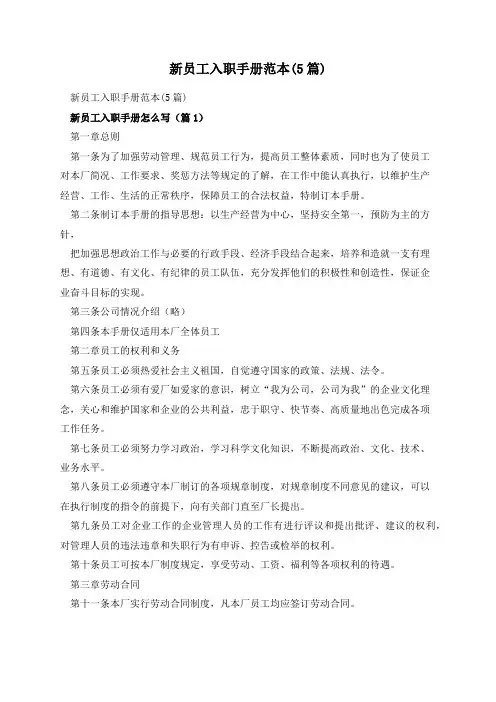 新员工入职手册范本(5篇)

新员工入职手册范本(5篇)

新员工入职手册怎么写（篇1）

第一章总则

第一条为了加强劳动管理、规范员工行为，提高员工整体素质，同时也为了使员工对本厂简况、工作要求、奖惩方法等规定的了解，在工作中能认真执行，以维护生产经营、工作、生活的正常秩序，保障员工的合法权益，特制订本手册。

第二条制订本手册的指导思想：以生产经营为中心，坚持安全第一，预防为主的方针，

把加强思想政治工作与必要的行政手段、经济手段结合起来，培养和造就一支有理想、有道德、有文化、有纪律的员工队伍，充分发挥他们的积极性和创造性，保证企业奋斗目标的实现。

第三条公司情况介绍（略）

第四条本手册仅适用本厂全体员工

第二章员工的权利和义务

第五条员工必须热爱社会主义祖国，自觉遵守国家的政策、法规、法令。

第六条员工必须有爱厂如爱家的意识，树立“我为公司，公司为我”的企业文化理念，关心和维护国家和企业的公共利益，忠于职守、快节奏、高质量地出色完成各项工作任务。

第七条员工必须努力学习政治，学习科学文化知识，不断提高政治、文化、技术、业务水平。

第八条员工必须遵守本厂制订的各项规章制度，对规章制度不同意见的建议，可以在执行制度的指令的前提下，向有关部门直至厂长提出。

第九条员工对企业工作的企业管理人员的工作有进行评议和提出批评、建议的权利，对管理人员的违法违章和失职行为有申诉、控告或检举的权利。

第十条员工可按本厂制度规定，享受劳动、工资、福利等各项权利的待遇。

第三章劳动合同

第十一条本厂实行劳动合同制度，凡本厂员工均应签订劳动合同。